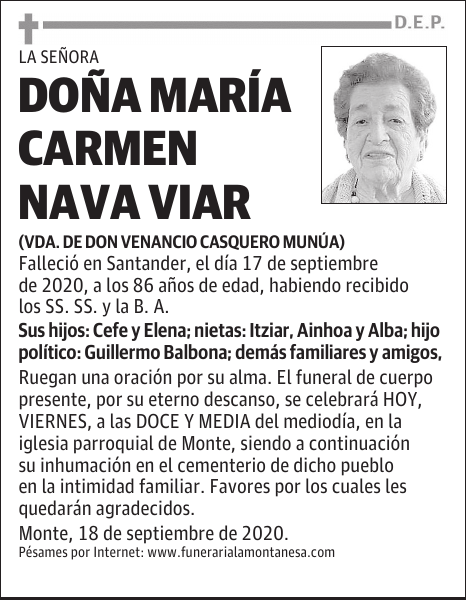 D.E.P.

LA SEÑORA

DOÑA MARÍA CARMEN NAVA VIAR

(VDA. DE DON VENANCIO CASQUERO MUNÚA)

Falleció en Santander, el día 17 de septiembre de 2020, a los 86 años de edad, habiendo recibido los SS. SS. y la B. A.

Sus hijos: Cefe y Elena; nietas: Itziar, Ainhoa y Alba; hijo político: Guillermo Balbona; demás familiares y amigos,

Ruegan una oración por su alma. El funeral de cuerpo presente, por su eterno descanso, se celebrará HOY, VIERNES, a las DOCE Y MEDIA del mediodía, en la iglesia parroquial de Monte, siendo a continuación su inhumación en el cementerio de dicho pueblo en la intimidad familiar. Favores por los cuales les quedarán agradecidos.

Monte, 18 de septiembre de 2020.

Pésames por Internet: www.funerarialamontanesa.com